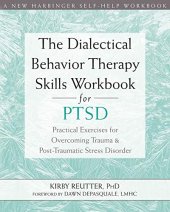 A NEW HARBINGER SELF-HELP WORKBOOK

The Dialectical Behavior Therapy Skills Workbook for PTSD

Practical Exercises for Overcoming Trauma & Post-Traumatic Stress Disorder

KIRBY REUTTER, PhD
FOREWORD BY DAWN DEPASQUALE, LMHC